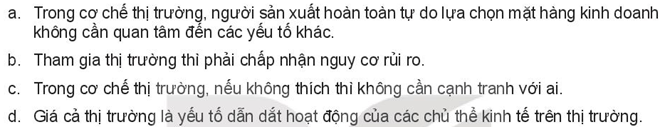 a. Trong cơ chế thị trường, người sản xuất hoàn toàn tự do lựa chọn mặt hàng kinh doanh không cần quan tâm đến các yếu tố khác.

b. Tham gia thị trường thì phải chấp nhận nguy cơ rủi ro.

c. Trong cơ chế thị trường, nếu không thích thì không cần cạnh tranh với ai.

d. Giá cả thị trường là yếu tố dẫn dắt hoạt động của các chủ thể kinh tế trên thị trường.